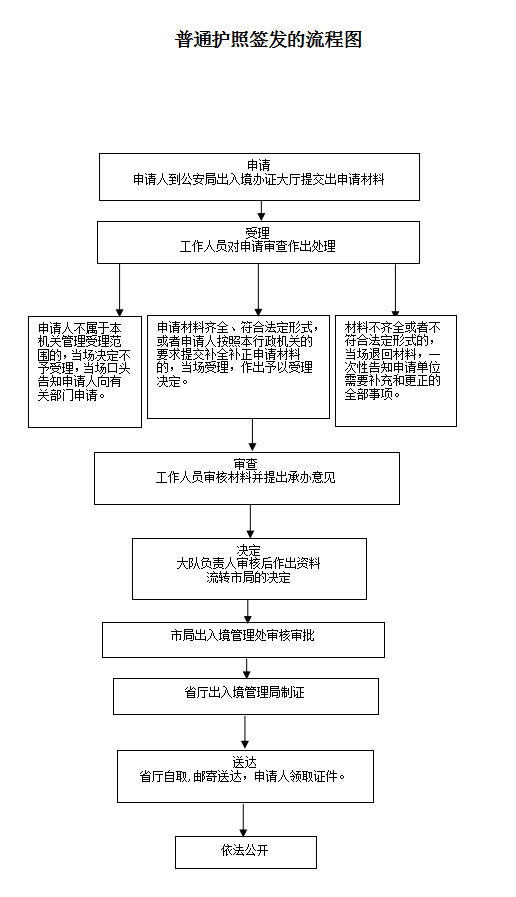 普通护照签发的流程图

申请
申请人到公安局出入境办证大厅提交出申请材料

受理
工作人员对申请审查作出处理

申请人不属于本机关管理受理范围的，当场决定不予受理，当场口头告知申请人向有关部门申请。

申请材料齐全、符合法定形式，或者申请人按照本行政机关的要求提交补全补正申请材料的，当场受理，作出予以受理决定。

材料不齐全或者不符合法定形式的，当场退回材料，一次性告知申请单位需要补充和更正的全部事项。

审查
工作人员审核材料并提出承办意见

决定
大队负责人审核后作出资料流转市局的决定

市局出入境管理处审核审批

省厅出入境管理局制证

送达
省厅自取，邮寄送达，申请人领取证件。

依法公开